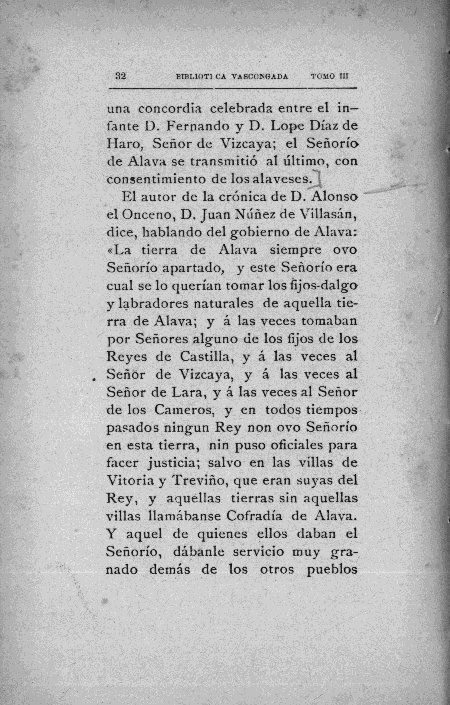 32 BIBLIOTECA VASCONGADA TOMO III

una concordia celebrada entre el infante D. Fernando y D. Lope Díaz de Haro, Señor de Vizcaya; el Señorío de Alava se transmitió al último, con consentimiento de los alaveses.

El autor de la crónica de D. Alonso el Onceno, D. Juan Núñez de Villasán, dice, hablando del gobierno de Alava: «La tierra de Alava siempre ovo Señorío apartado, y este Señorío era cual se lo querían tomar los fijos-dalgo y labradores naturales de aquella tierra de Alava; y á las veces tomaban por Señores alguno de los fijos de los Reyes de Castilla, y á las veces al Señor de Vizcaya, y á las veces al Señor de Lara, y á las veces al Señor de los Cameros, y en todos tiempos pasados ningun Rey non ovo Señorío en esta tierra, nin puso oficiales para facer justicia; salvo en las villas de Vitoria y Treviño, que eran suyas del Rey, y aquellas tierras sin aquellas villas llamábanse Cofradía de Alava. Y aquel de quienes ellos daban el Señorío, dábanle servicio muy granado demás de los otros pueblos